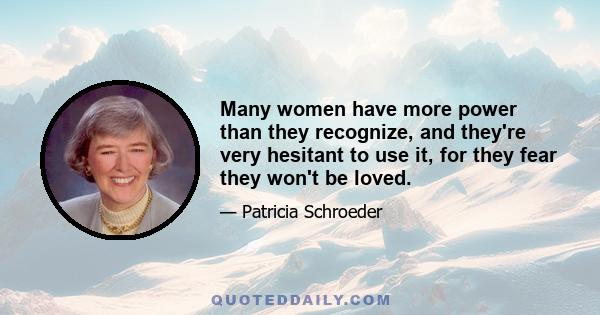 Many women have more power than they recognize, and they're very hesitant to use it, for they fear they won't be loved.

— Patricia Schroeder

QUOTEDDAILY.COM